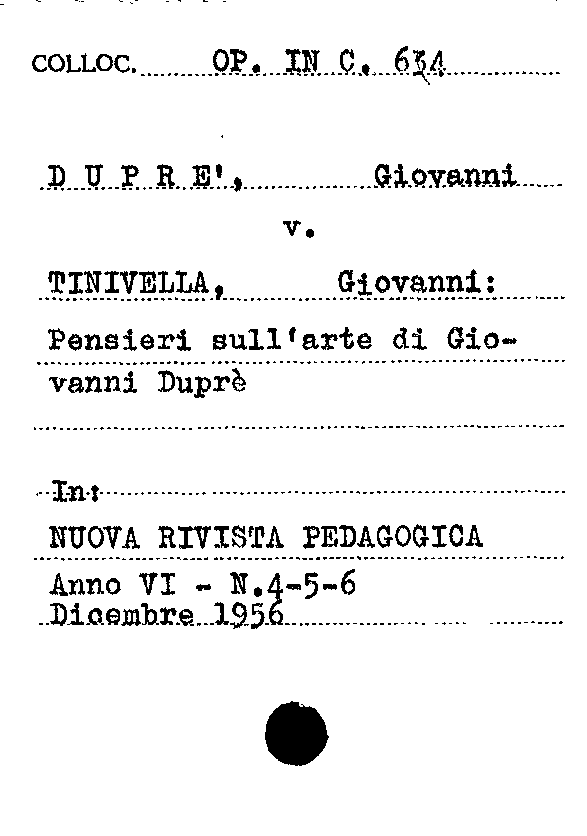 COLLOC. OP. IN C. 634

D U P R E', Giovanni

v.

TINIVELLA, Giovanni:

Pensieri sull'arte di Giovanni Duprè

In:

NUOVA RIVISTA PEDAGOGICA

Anno VI - N.4-5-6
Dicembre 1956